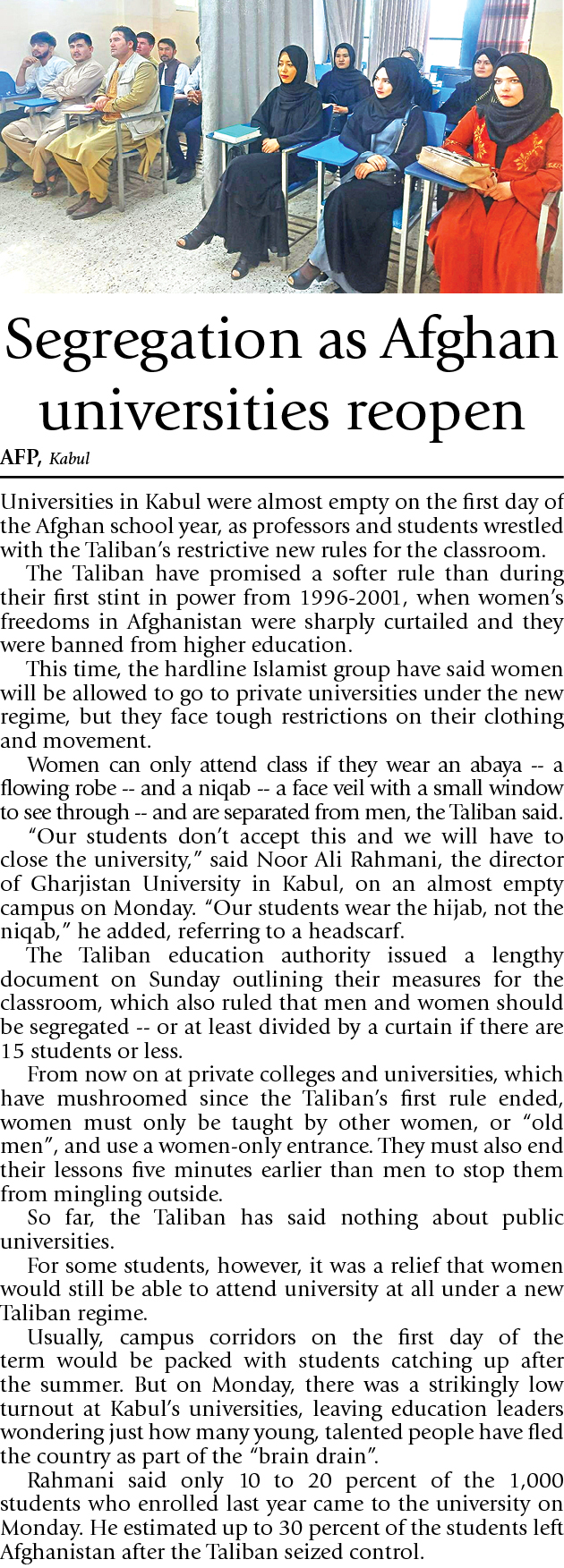 Segregation as Afghan universities reopen

AFP, Kabul

Universities in Kabul were almost empty on the first day of the Afghan school year, as professors and students wrestled with the Taliban's restrictive new rules for the classroom.

The Taliban have promised a softer rule than during their first stint in power from 1996-2001, when women's freedoms in Afghanistan were sharply curtailed and they were banned from higher education.

This time, the hardline Islamist group have said women will be allowed to go to private universities under the new regime, but they face tough restrictions on their clothing and movement.

Women can only attend class if they wear an abaya -- a flowing robe -- and a niqab -- a face veil with a small window to see through -- and are separated from men, the Taliban said.

"Our students don't accept this and we will have to close the university," said Noor Ali Rahmani, the director of Gharjistan University in Kabul, on an almost empty campus on Monday. "Our students wear the hijab, not the niqab," he added, referring to a headscarf.

The Taliban education authority issued a lengthy document on Sunday outlining their measures for the classroom, which also ruled that men and women should be segregated -- or at least divided by a curtain if there are 15 students or less.

From now on at private colleges and universities, which have mushroomed since the Taliban's first rule ended, women must only be taught by other women, or "old men", and use a women-only entrance. They must also end their lessons five minutes earlier than men to stop them from mingling outside.

So far, the Taliban has said nothing about public universities.

For some students, however, it was a relief that women would still be able to attend university at all under a new Taliban regime.

Usually, campus corridors on the first day of the term would be packed with students catching up after the summer. But on Monday, there was a strikingly low turnout at Kabul's universities, leaving education leaders wondering just how many young, talented people have fled the country as part of the "brain drain".

Rahmani said only 10 to 20 percent of the 1,000 students who enrolled last year came to the university on Monday. He estimated up to 30 percent of the students left Afghanistan after the Taliban seized control.